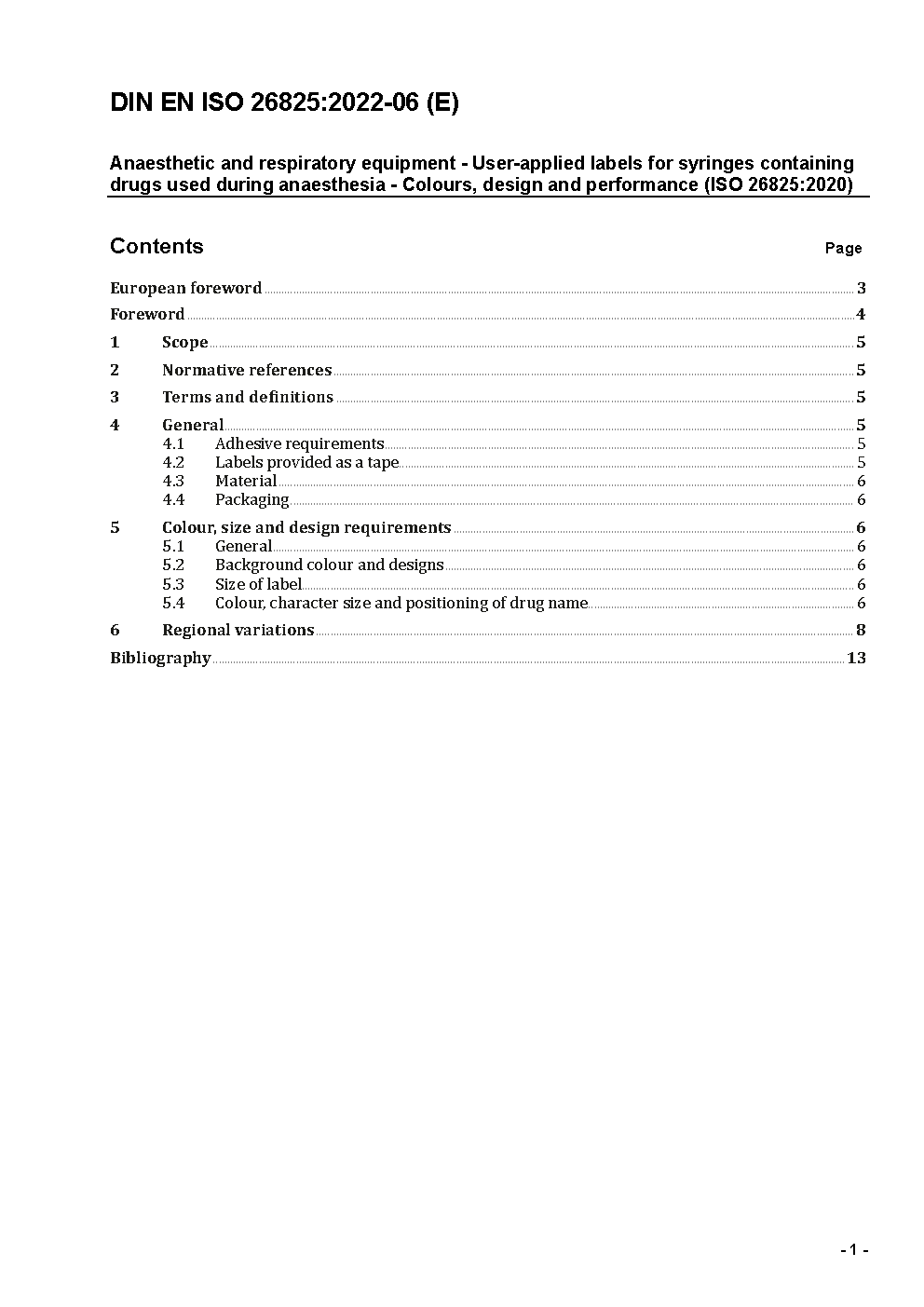 DIN EN ISO 26825:2022-06 (E)

Anaesthetic and respiratory equipment - User-applied labels for syringes containing drugs used during anaesthesia - Colours, design and performance (ISO 26825:2020)

Contents Page

European foreword 3
Foreword 4
1 Scope 5
2 Normative references 5
3 Terms and definitions 5
4 General 5
4.1 Adhesive requirements 5
4.2 Labels provided as a tape 5
4.3 Material 6
4.4 Packaging 6
5 Colour, size and design requirements 6
5.1 General 6
5.2 Background colour and designs 6
5.3 Size of label 6
5.4 Colour, character size and positioning of drug name 6
6 Regional variations 8
Bibliography 13

- 1 -